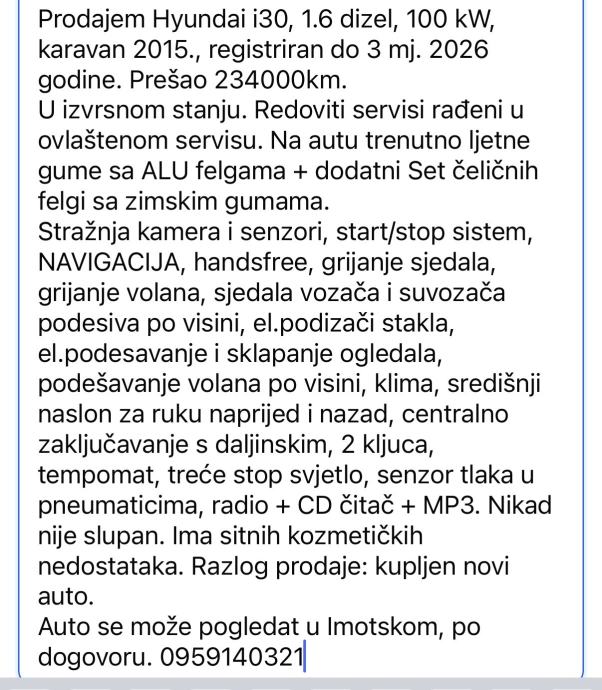 Prodajem Hyundai i30, 1.6 dizel, 100 kW, karavan 2015., registriran do 3 mj. 2026 godine. Prešao 234000km.
U izvrsnom stanju. Redoviti servisi rađeni u ovlaštenom servisu. Na autu trenutno ljetne gume sa ALU felgama + dodatni Set čeličnih felgi sa zimskim gumama.
Stražnja kamera i senzori, start/stop sistem, NAVIGACIJA, handsfree, grijanje sjedala, grijanje volana, sjedala vozača i suvozača podesiva po visini, el.podizači stakla, el.podesavanje i sklapanje ogledala, podešavanje volana po visini, klima, središnji naslon za ruku naprijed i nazad, centralno zaključavanje s daljinskim, 2 kljuca, tempomat, treće stop svjetlo, senzor tlaka u pneumaticima, radio + CD čitač + MP3. Nikad nije slupan. Ima sitnih kozmetičkih nedostataka. Razlog prodaje: kupljen novi auto.
Auto se može pogledat u Imotskom, po dogovoru. 0959140321